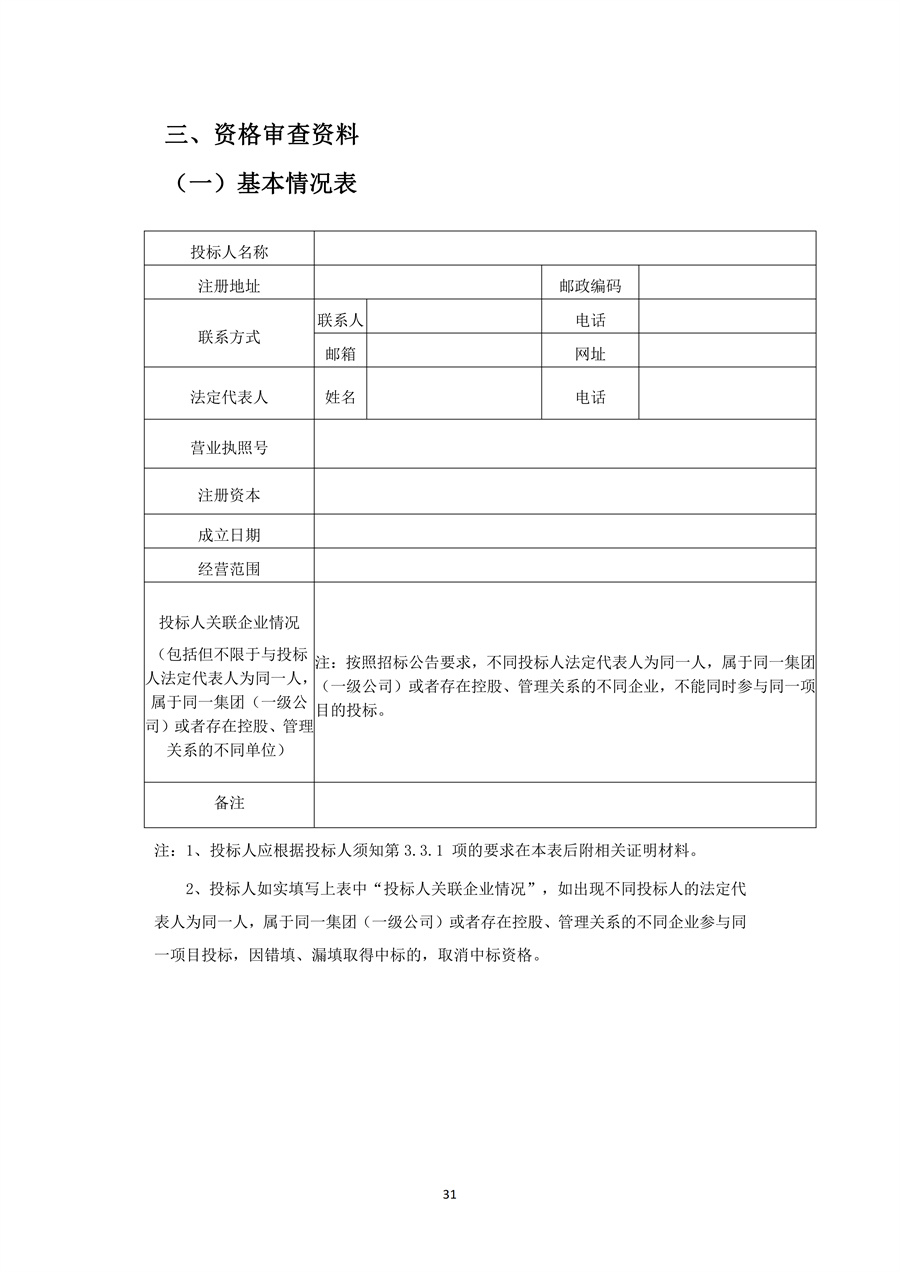 三、资格审查资料

（一）基本情况表

| 投标人名称 | | | | |
|---|---|---|---|---|
| 注册地址 | | | 邮政编码 | |
| 联系方式 | 联系人 | | 电话 | |
| | 邮箱 | | 网址 | |
| 法定代表人 | 姓名 | | 电话 | |
| 营业执照号 | | | | |
| 注册资本 | | | | |
| 成立日期 | | | | |
| 经营范围 | | | | |
| 投标人关联企业情况（包括但不限于与投标人法定代表人为同一人，属于同一集团（一级公司）或者存在控股、管理关系的不同单位） | 注：按照招标公告要求，不同投标人法定代表人为同一人，属于同一集团（一级公司）或者存在控股、管理关系的不同企业，不能同时参与同一项目的投标。 | | | |
| 备注 | | | | |

注：1、投标人应根据投标人须知第 3.3.1 项的要求在本表后附相关证明材料。

2、投标人如实填写上表中“投标人关联企业情况”，如出现不同投标人的法定代表人为同一人，属于同一集团（一级公司）或者存在控股、管理关系的不同企业参与同一项目投标，因错填、漏填取得中标的，取消中标资格。

31